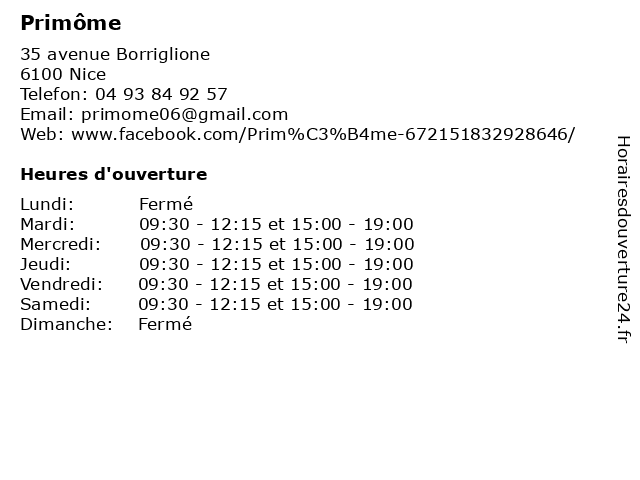 Primôme

35 avenue Borriglione
6100 Nice
Telefon: 04 93 84 92 57
Email: primome06@gmail.com
Web: www.facebook.com/Prim%C3%B4me-672151832928646/

Heures d'ouverture

Lundi: Fermé
Mardi: 09:30 - 12:15 et 15:00 - 19:00
Mercredi: 09:30 - 12:15 et 15:00 - 19:00
Jeudi: 09:30 - 12:15 et 15:00 - 19:00
Vendredi: 09:30 - 12:15 et 15:00 - 19:00
Samedi: 09:30 - 12:15 et 15:00 - 19:00
Dimanche: Fermé

Horairesdouverture24.fr